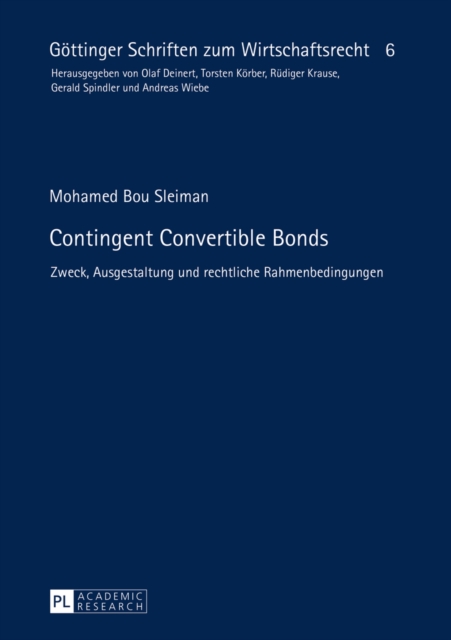 Göttinger Schriften zum Wirtschaftsrecht 6
Herausgegeben von Olaf Deinert, Torsten Körber, Rüdiger Krause, Gerald Spindler und Andreas Wiebe

Mohamed Bou Sleiman

Contingent Convertible Bonds

Zweck, Ausgestaltung und rechtliche Rahmenbedingungen

PL ACADEMIC RESEARCH